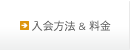 入会方法 & 料金